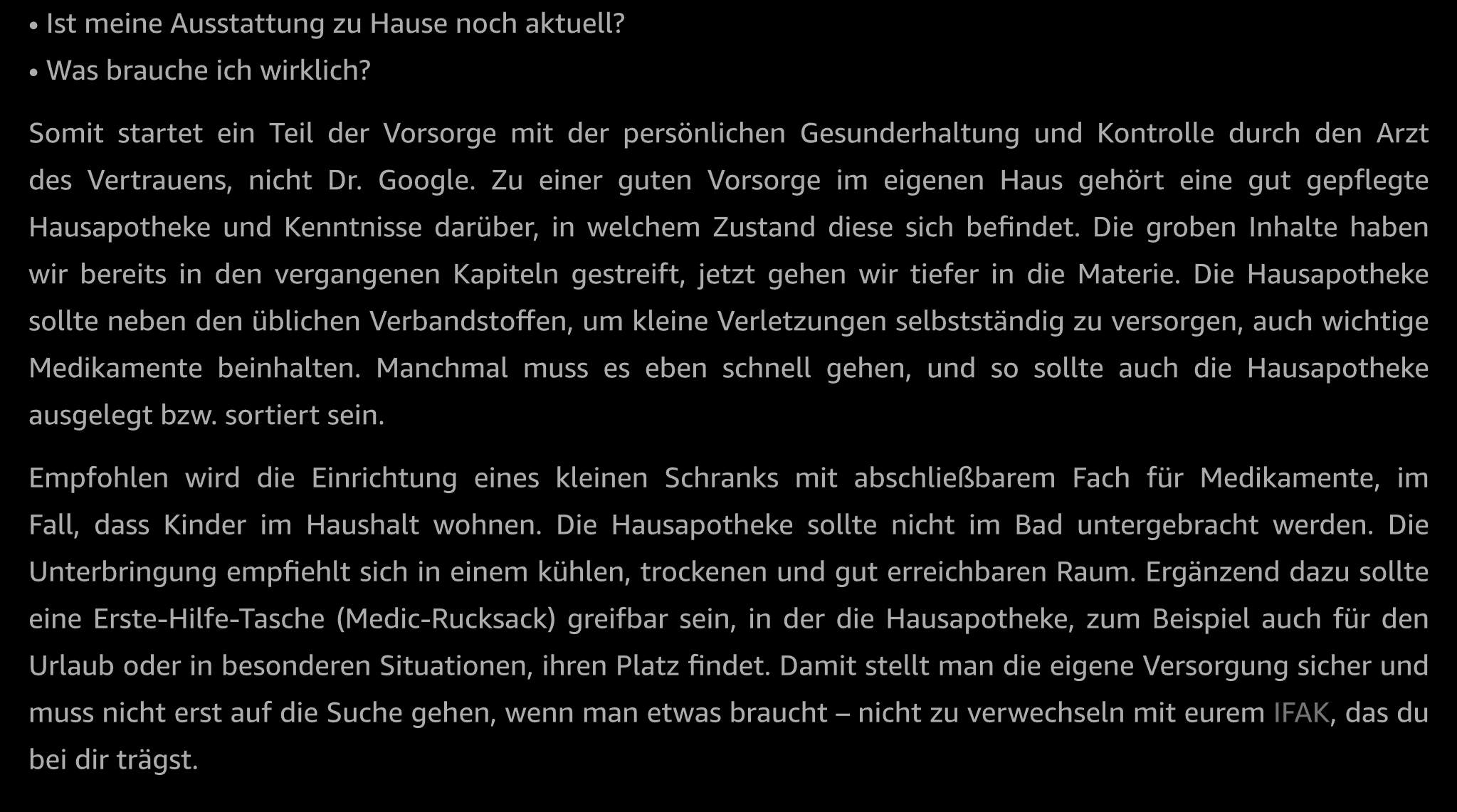 • Ist meine Ausstattung zu Hause noch aktuell?
• Was brauche ich wirklich?

Somit startet ein Teil der Vorsorge mit der persönlichen Gesunderhaltung und Kontrolle durch den Arzt des Vertrauens, nicht Dr. Google. Zu einer guten Vorsorge im eigenen Haus gehört eine gut gepflegte Hausapotheke und Kenntnisse darüber, in welchem Zustand diese sich befindet. Die groben Inhalte haben wir bereits in den vergangenen Kapiteln gestreift, jetzt gehen wir tiefer in die Materie. Die Hausapotheke sollte neben den üblichen Verbandstoffen, um kleine Verletzungen selbstständig zu versorgen, auch wichtige Medikamente beinhalten. Manchmal muss es eben schnell gehen, und so sollte auch die Hausapotheke ausgelegt bzw. sortiert sein.

Empfohlen wird die Einrichtung eines kleinen Schranks mit abschließbarem Fach für Medikamente, im Fall, dass Kinder im Haushalt wohnen. Die Hausapotheke sollte nicht im Bad untergebracht werden. Die Unterbringung empfiehlt sich in einem kühlen, trockenen und gut erreichbaren Raum. Ergänzend dazu sollte eine Erste-Hilfe-Tasche (Medic-Rucksack) greifbar sein, in der die Hausapotheke, zum Beispiel auch für den Urlaub oder in besonderen Situationen, ihren Platz findet. Damit stellt man die eigene Versorgung sicher und muss nicht erst auf die Suche gehen, wenn man etwas braucht – nicht zu verwechseln mit eurem IFAK, das du bei dir trägst.